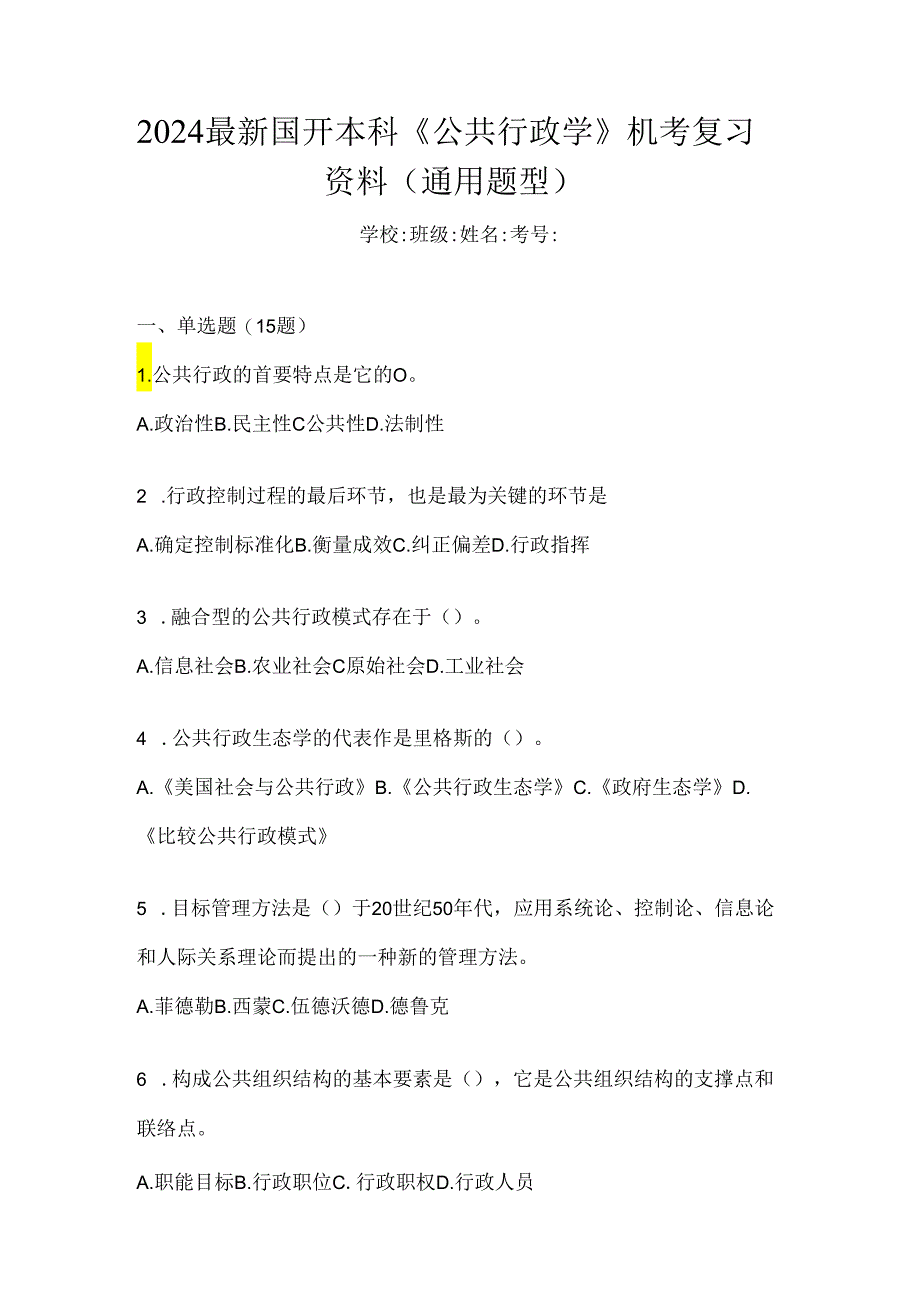 2024最新国开本科《公共行政学》机考复习资料（通用题型）

学校:班级:姓名:考号:

一、单选题（15题）

1.公共行政的首要特点是它的O。

A.政治性B.民主性C公共性D.法制性

2 .行政控制过程的最后环节，也是最为关键的环节是

A.确定控制标准化B.衡量成效C.纠正偏差D.行政指挥

3 .融合型的公共行政模式存在于（）。

A.信息社会B.农业社会C原始社会D.工业社会

4 .公共行政生态学的代表作是里格斯的（）。

A.《美国社会与公共行政》B.《公共行政生态学》C.《政府生态学》D.《比较公共行政模式》

5 .目标管理方法是（）于20世纪50年代，应用系统论、控制论、信息论和人际关系理论而提出的一种新的管理方法。

A.菲德勒B.西蒙C.伍德沃德D.德鲁克

6 .构成公共组织结构的基本要素是（），它是公共组织结构的支撑点和联络点。

A.职能目标B.行政职位C. 行政职权D.行政人员